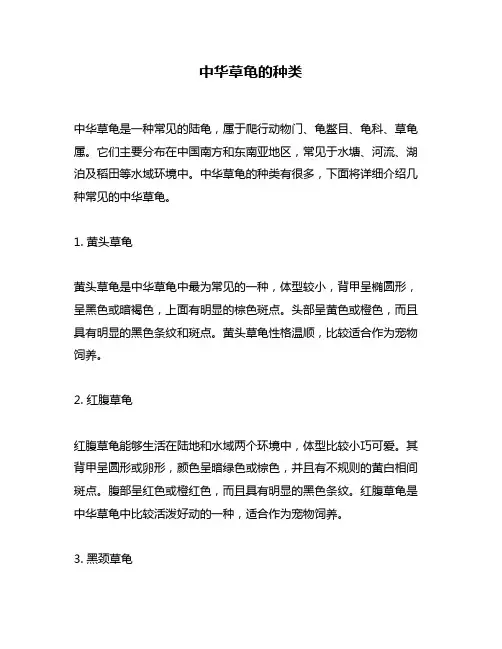 中华草龟的种类

中华草龟是一种常见的陆龟，属于爬行动物门、龟鳖目、龟科、草龟属。它们主要分布在中国南方和东南亚地区，常见于水塘、河流、湖泊及稻田等水域环境中。中华草龟的种类有很多，下面将详细介绍几种常见的中华草龟。

1. 黄头草龟

黄头草龟是中华草龟中最为常见的一种，体型较小，背甲呈椭圆形，呈黑色或暗褐色，上面有明显的棕色斑点。头部呈黄色或橙色，而且具有明显的黑色条纹和斑点。黄头草龟性格温顺，比较适合作为宠物饲养。

2. 红腹草龟

红腹草龟能够生活在陆地和水域两个环境中，体型比较小巧可爱。其背甲呈圆形或卵形，颜色呈暗绿色或棕色，并且有不规则的黄白相间斑点。腹部呈红色或橙红色，而且具有明显的黑色条纹。红腹草龟是中华草龟中比较活泼好动的一种，适合作为宠物饲养。

3. 黑颈草龟